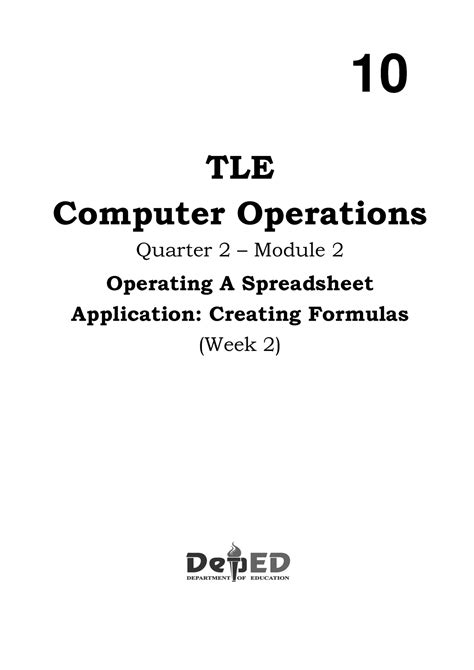 10

TLE
Computer Operations
Quarter 2 – Module 2
Operating A Spreadsheet Application: Creating Formulas
(Week 2)

DepED
DEPARTMENT OF EDUCATION